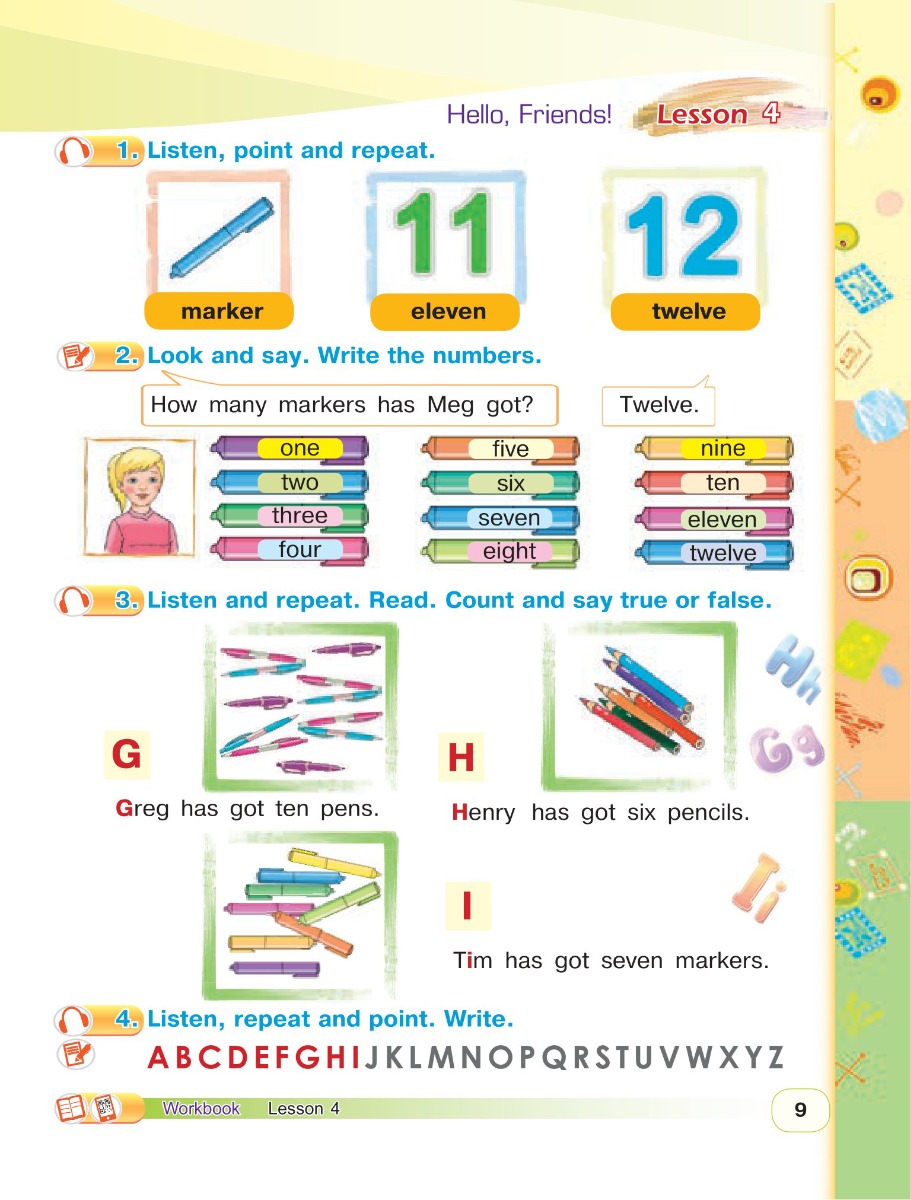 Hello, Friends! Lesson 4

1. Listen, point and repeat.

11

12

marker eleven twelve

2. Look and say. Write the numbers.

How many markers has Meg got?

Twelve.

one
two
three
four

five
six
seven
eight

nine
ten
eleven
twelve

3. Listen and repeat. Read. Count and say true or false.

G

Greg has got ten pens.

H

Henry has got six pencils.

Hh
Gg

I

Tim has got seven markers.

Ii

4. Listen, repeat and point. Write.

A B C D E F G H I J K L M N O P Q R S T U V W X Y Z

Workbook Lesson 4

9